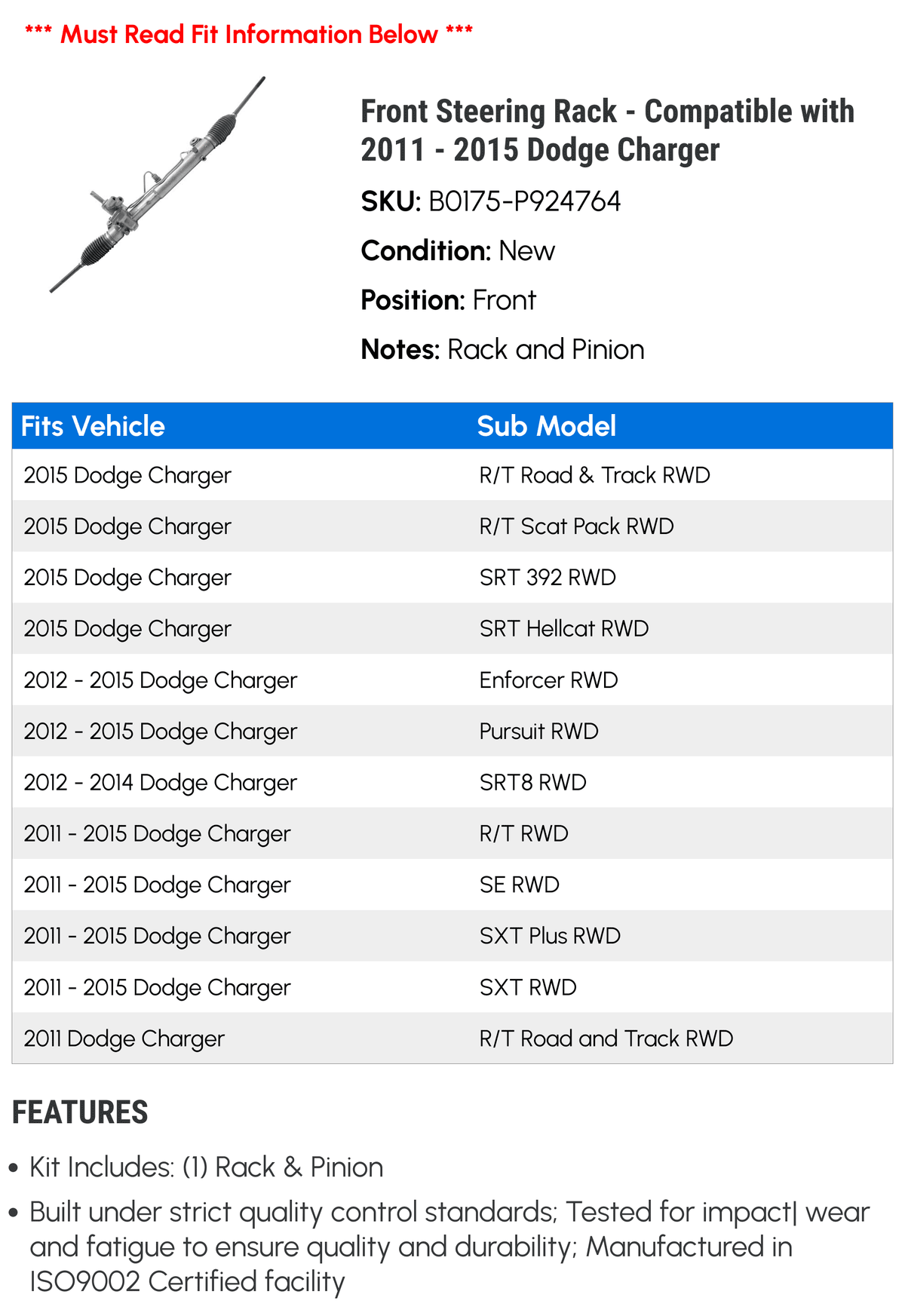 *** Must Read Fit Information Below ***

Front Steering Rack - Compatible with 2011 - 2015 Dodge Charger

SKU: B0175-P924764

Condition: New

Position: Front

Notes: Rack and Pinion

| Fits Vehicle | Sub Model |
|---|---|
| 2015 Dodge Charger | R/T Road & Track RWD |
| 2015 Dodge Charger | R/T Scat Pack RWD |
| 2015 Dodge Charger | SRT 392 RWD |
| 2015 Dodge Charger | SRT Hellcat RWD |
| 2012 - 2015 Dodge Charger | Enforcer RWD |
| 2012 - 2015 Dodge Charger | Pursuit RWD |
| 2012 - 2014 Dodge Charger | SRT8 RWD |
| 2011 - 2015 Dodge Charger | R/T RWD |
| 2011 - 2015 Dodge Charger | SE RWD |
| 2011 - 2015 Dodge Charger | SXT Plus RWD |
| 2011 - 2015 Dodge Charger | SXT RWD |
| 2011 Dodge Charger | R/T Road and Track RWD |

FEATURES

• Kit Includes: (1) Rack & Pinion

• Built under strict quality control standards; Tested for impact| wear and fatigue to ensure quality and durability; Manufactured in ISO9002 Certified facility